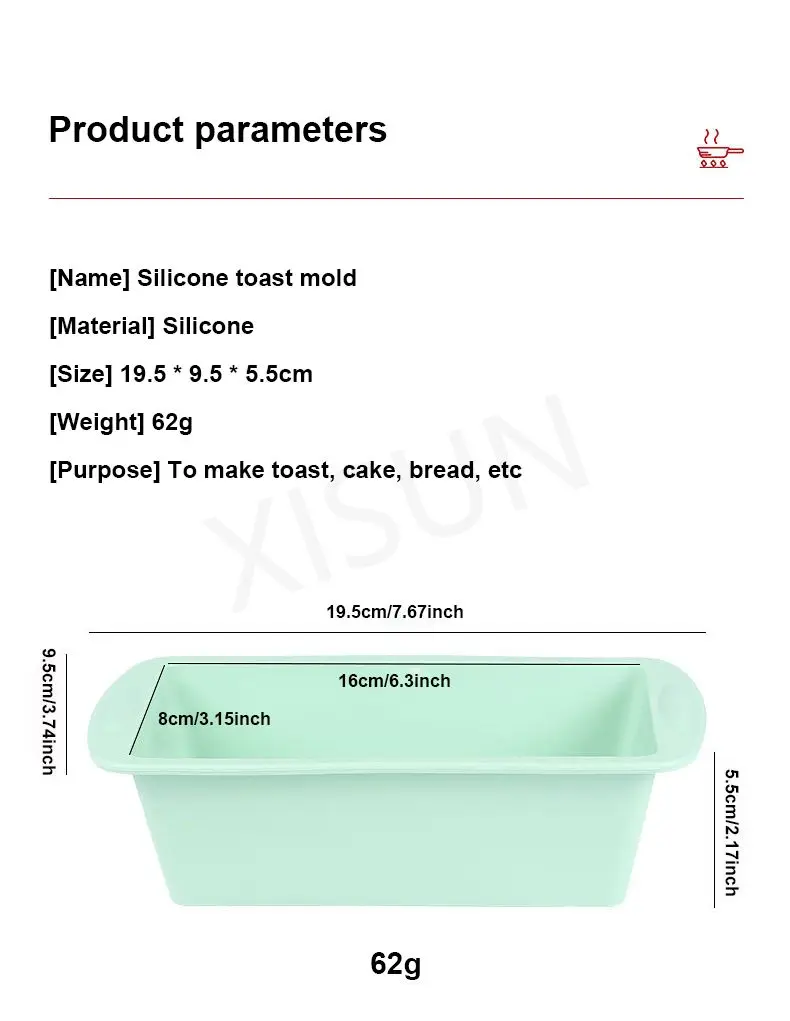 Product parameters

[Name] Silicone toast mold

[Material] Silicone

[Size] 19.5 * 9.5 * 5.5cm

[Weight] 62g

[Purpose] To make toast, cake, bread, etc

19.5cm/7.67inch

9.5cm/3.74inch

16cm/6.3inch

8cm/3.15inch

5.5cm/2.17inch

62g

XISUN